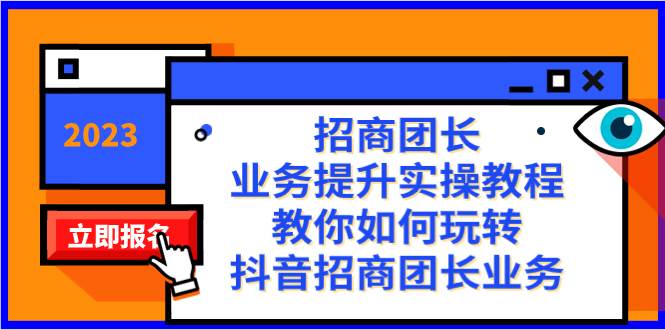 2023

立即报名

招商团长
业务提升实操教程
教你如何玩转
抖音招商团长业务